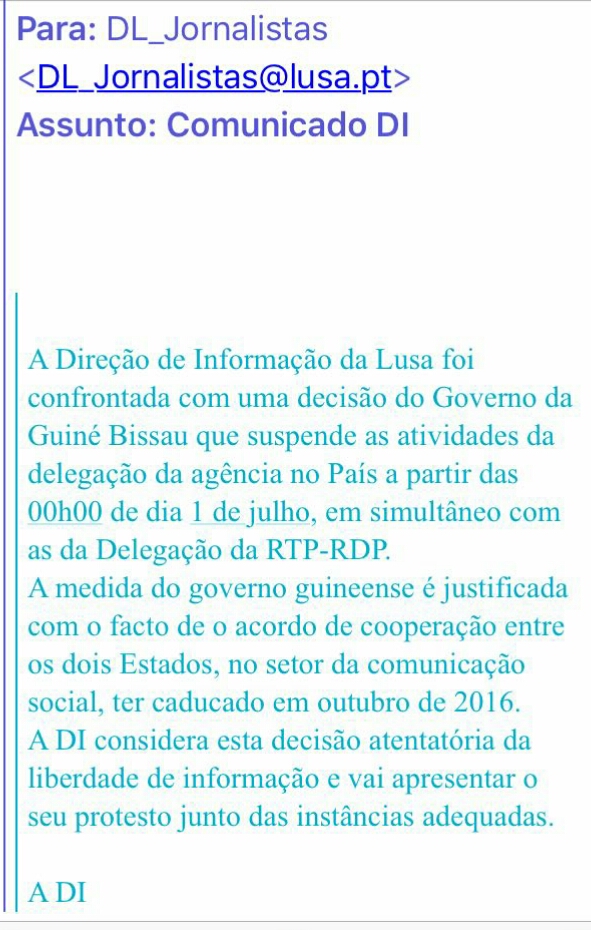 Para: DL_Jornalistas <DL_Jornalistas@lusa.pt>
Assunto: Comunicado DI

A Direção de Informação da Lusa foi confrontada com uma decisão do Governo da Guiné Bissau que suspende as atividades da delegação da agência no País a partir das 00h00 de dia 1 de julho, em simultâneo com as da Delegação da RTP-RDP.
A medida do governo guineense é justificada com o facto de o acordo de cooperação entre os dois Estados, no setor da comunicação social, ter caducado em outubro de 2016.
A DI considera esta decisão atentatória da liberdade de informação e vai apresentar o seu protesto junto das instâncias adequadas.

A DI